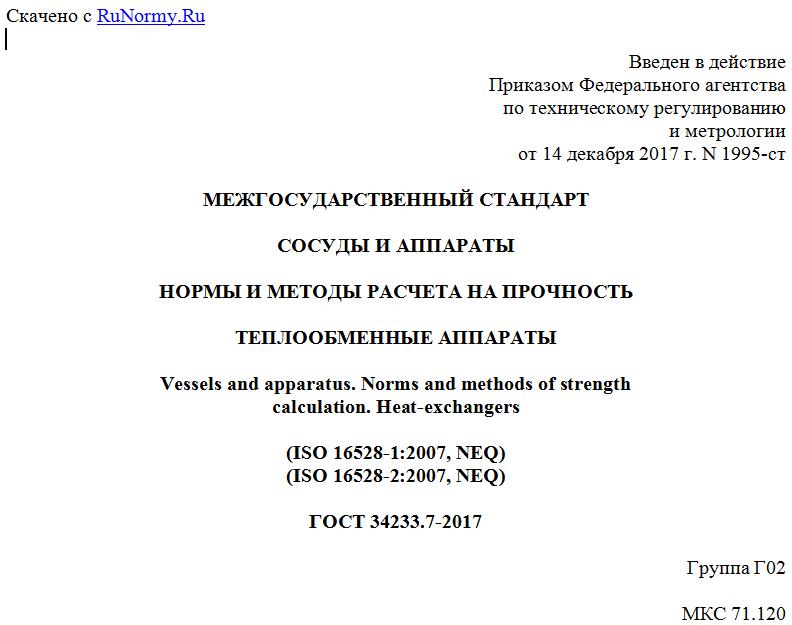 Скачено с RuNormy.Ru

Введен в действие
Приказом Федерального агентства
по техническому регулированию
и метрологии
от 14 декабря 2017 г. N 1995-ст

МЕЖГОСУДАРСТВЕННЫЙ СТАНДАРТ

СОСУДЫ И АППАРАТЫ

НОРМЫ И МЕТОДЫ РАСЧЕТА НА ПРОЧНОСТЬ

ТЕПЛООБМЕННЫЕ АППАРАТЫ

Vessels and apparatus. Norms and methods of strength calculation. Heat-exchangers

(ISO 16528-1:2007, NEQ)
(ISO 16528-2:2007, NEQ)

ГОСТ 34233.7-2017

Группа Г02

МКС 71.120